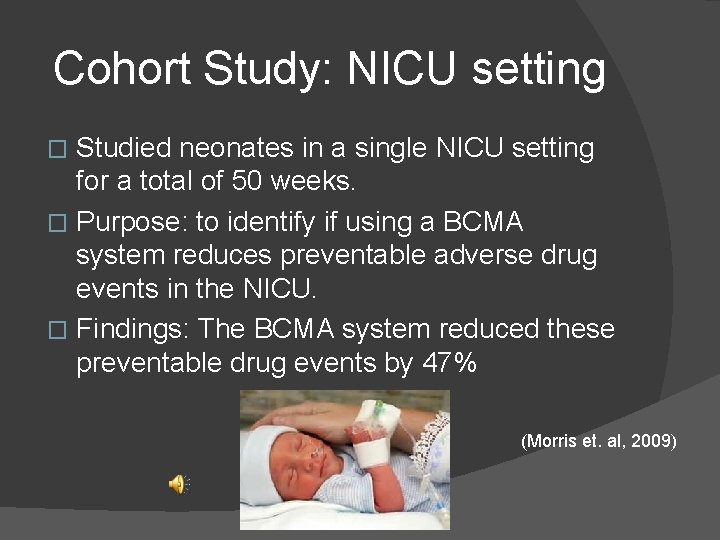 Cohort Study: NICU setting

□ Studied neonates in a single NICU setting for a total of 50 weeks.

□ Purpose: to identify if using a BCMA system reduces preventable adverse drug events in the NICU.

□ Findings: The BCMA system reduced these preventable drug events by 47%

(Morris et. al, 2009)